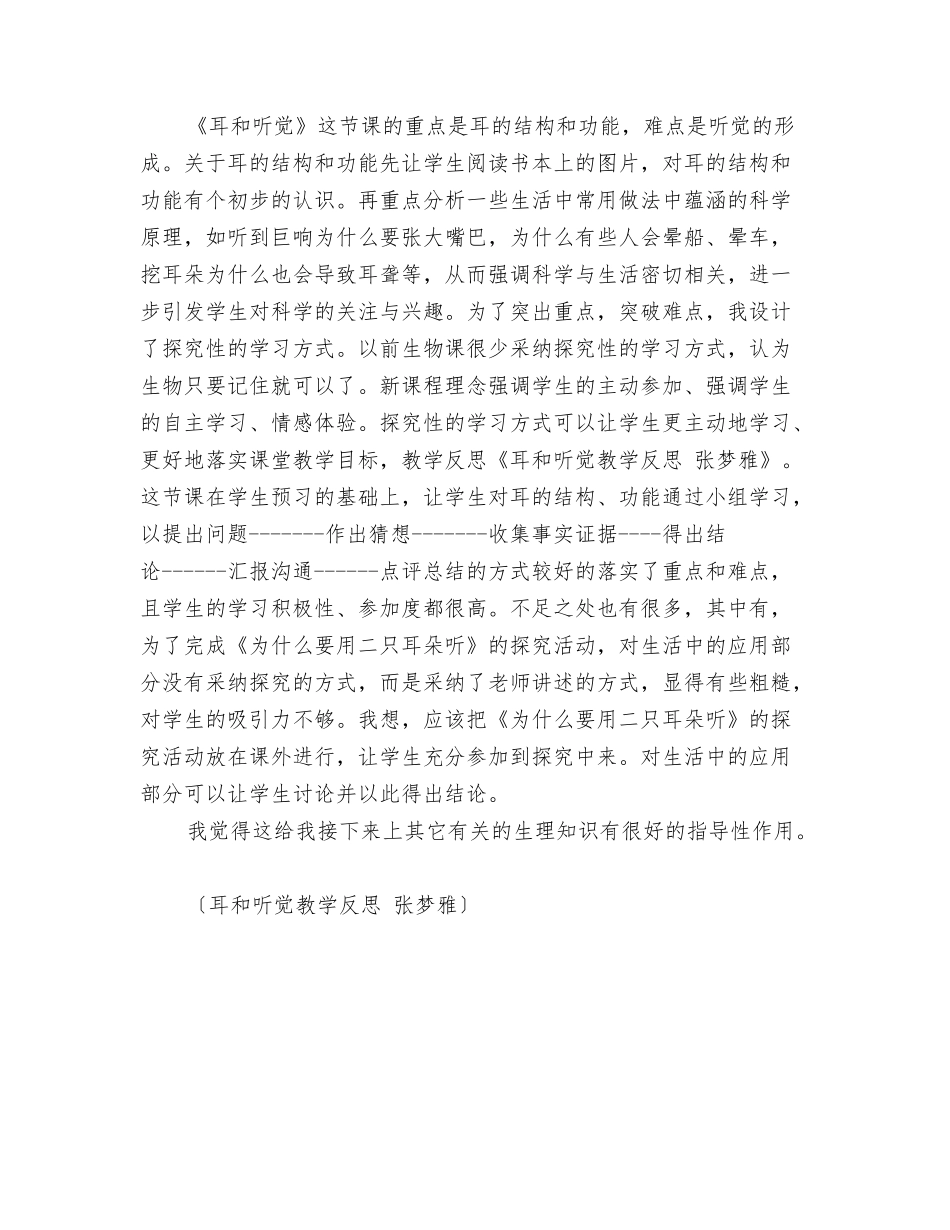 《耳和听觉》这节课的重点是耳的结构和功能，难点是听觉的形成。关于耳的结构和功能先让学生阅读书本上的图片，对耳的结构和功能有个初步的认识。再重点分析一些生活中常用做法中蕴涵的科学原理，如听到巨响为什么要张大嘴巴，为什么有些人会晕船、晕车，挖耳朵为什么也会导致耳聋等，从而强调科学与生活密切相关，进一步引发学生对科学的关注与兴趣。为了突出重点，突破难点，我设计了探究性的学习方式。以前生物课很少采纳探究性的学习方式，认为生物只要记住就可以了。新课程理念强调学生的主动参加、强调学生的自主学习、情感体验。探究性的学习方式可以让学生更主动地学习、更好地落实课堂教学目标，教学反思《耳和听觉教学反思 张梦雅》。这节课在学生预习的基础上，让学生对耳的结构、功能通过小组学习，以提出问题--------作出猜想--------收集事实证据----得出结论------汇报沟通------点评总结的方式较好的落实了重点和难点，且学生的学习积极性、参加度都很高。不足之处也有很多，其中有，为了完成《为什么要用二只耳朵听》的探究活动，对生活中的应用部分没有采纳探究的方式，而是采纳了老师讲述的方式，显得有些粗糙，对学生的吸引力不够。我想，应该把《为什么要用二只耳朵听》的探究活动放在课外进行，让学生充分参加到探究中来。对生活中的应用部分可以让学生讨论并以此得出结论。

我觉得这给我接下来上其它有关的生理知识有很好的指导性作用。

〔耳和听觉教学反思 张梦雅〕